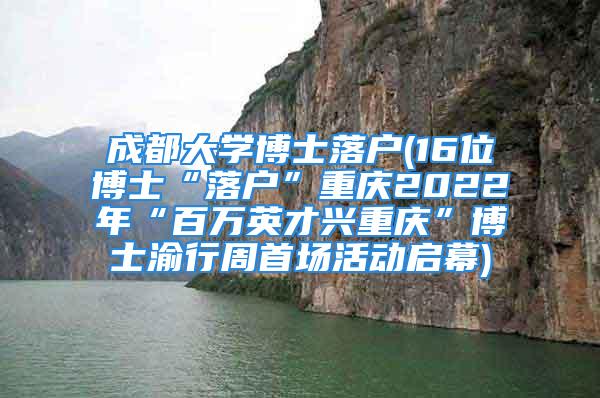 成都大学博士落户(16位博士“落户”重庆2022年“百万英才兴重庆”博士渝行周首场活动启幕)